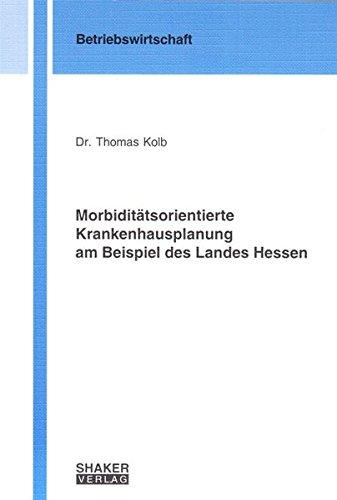 Betriebswirtschaft

Dr. Thomas Kolb

Morbiditätsorientierte Krankenhausplanung am Beispiel des Landes Hessen

SHAKER VERLAG